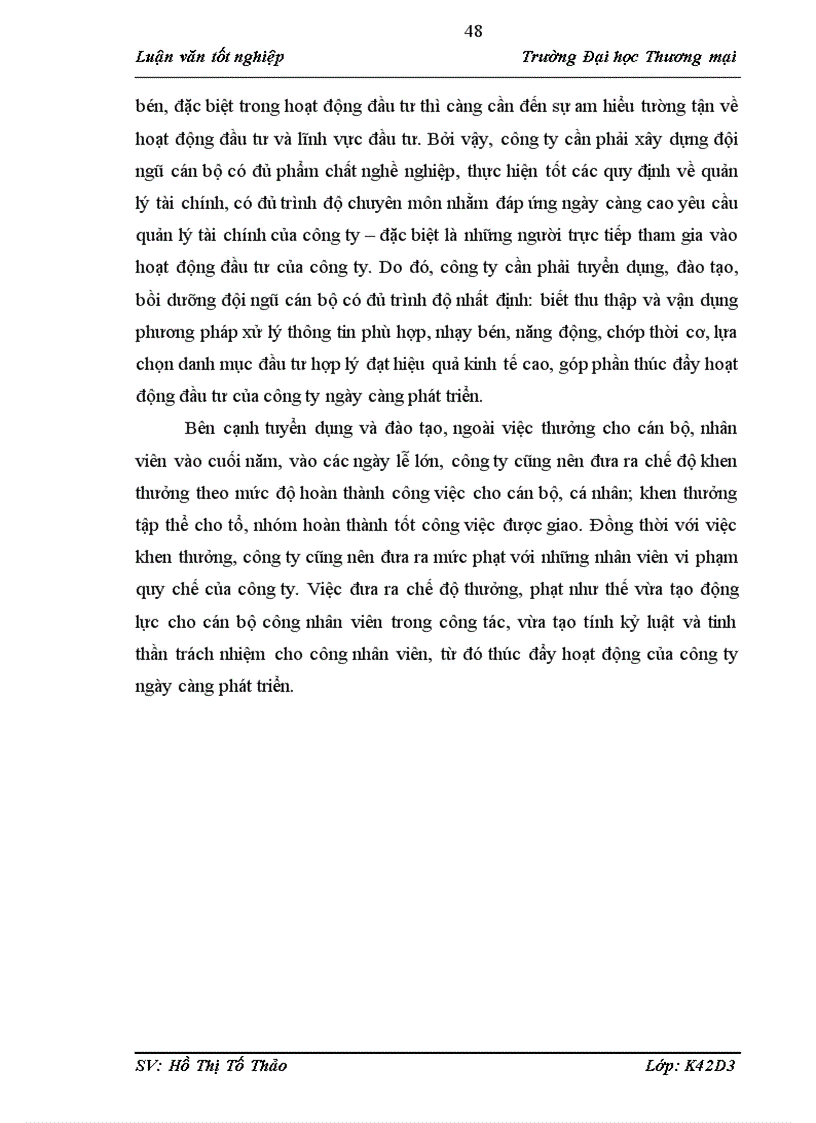 48

Luận văn tốt nghiệp Trường Đại học Thương mại

bén, đặc biệt trong hoạt động đầu tư thì càng cần đến sự am hiểu tường tận về hoạt động đầu tư và lĩnh vực đầu tư. Bởi vậy, công ty cần phải xây dựng đội ngũ cán bộ có đủ phẩm chất nghề nghiệp, thực hiện tốt các quy định về quản lý tài chính, có đủ trình độ chuyên môn nhằm đáp ứng ngày càng cao yêu cầu quản lý tài chính của công ty – đặc biệt là những người trực tiếp tham gia vào hoạt động đầu tư của công ty. Do đó, công ty cần phải tuyển dụng, đào tạo, bồi dưỡng đội ngũ cán bộ có đủ trình độ nhất định: biết thu thập và vận dụng phương pháp xử lý thông tin phù hợp, nhạy bén, năng động, chớp thời cơ, lựa chọn danh mục đầu tư hợp lý đạt hiệu quả kinh tế cao, góp phần thúc đẩy hoạt động đầu tư của công ty ngày càng phát triển.

Bên cạnh tuyển dụng và đào tạo, ngoài việc thưởng cho cán bộ, nhân viên vào cuối năm, vào các ngày lễ lớn, công ty cũng nên đưa ra chế độ khen thưởng theo mức độ hoàn thành công việc cho cán bộ, cá nhân; khen thưởng tập thể cho tổ, nhóm hoàn thành tốt công việc được giao. Đồng thời với việc khen thưởng, công ty cũng nên đưa ra mức phạt với những nhân viên vi phạm quy chế của công ty. Việc đưa ra chế độ thưởng, phạt như thế vừa tạo động lực cho cán bộ công nhân viên trong công tác, vừa tạo tính kỷ luật và tinh thần trách nhiệm cho công nhân viên, từ đó thúc đẩy hoạt động của công ty ngày càng phát triển.

SV: Hồ Thị Tố Thảo Lớp: K42D3